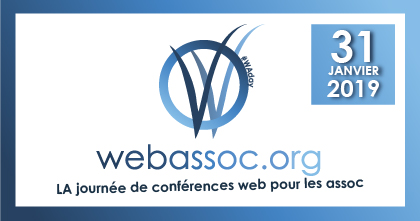 #WAday

31
JANVIER
2019

webassoc.org

LA journée de conférences web pour les assoc